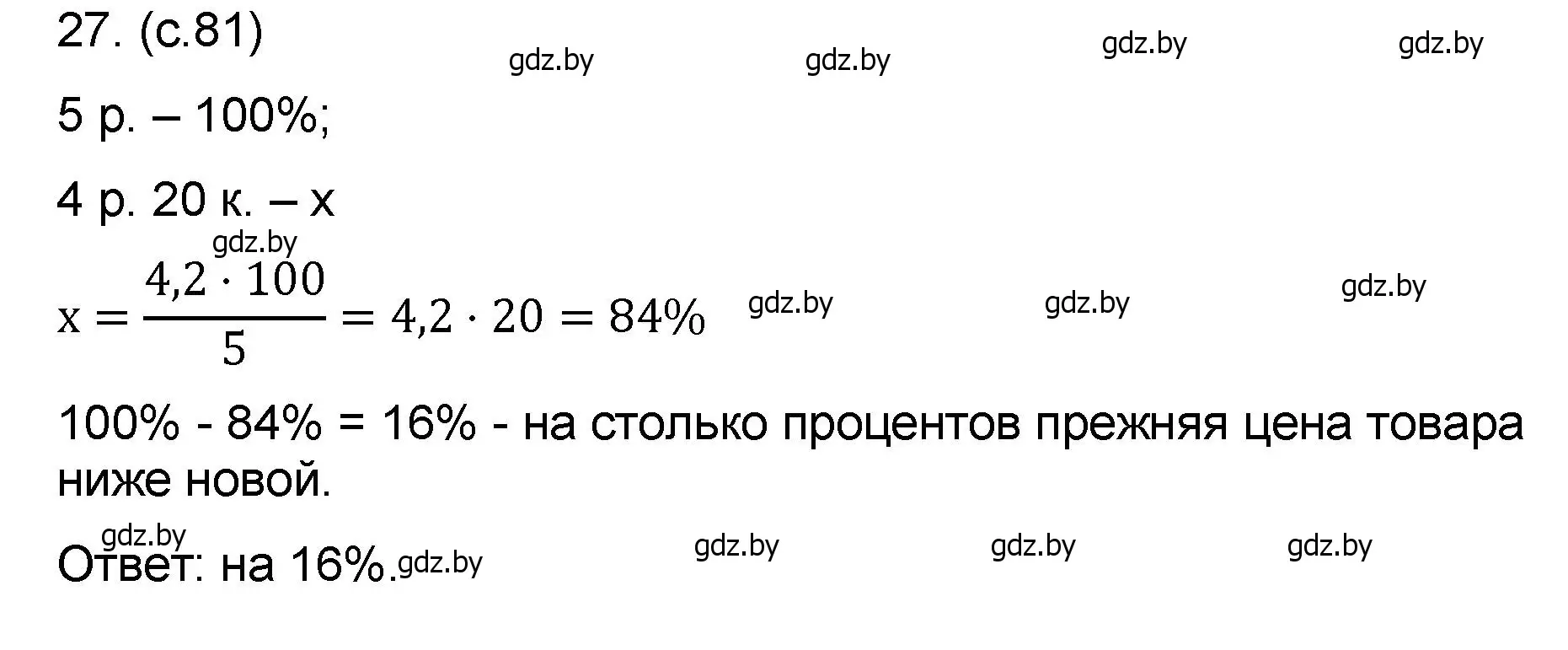 27. (с.81)

gdz.by gdz.by gdz.by gdz.by

5 р. – 100%;

4 р. 20 к. – x

gdz.by

$x = \frac{4,2 \cdot 100}{5} = 4,2 \cdot 20 = 84\%$ gdz.by gdz.by gdz.by

100% - 84% = 16% - на столько процентов прежняя цена товара ниже новой.

gdz.by

Ответ: на 16%. gdz.by gdz.by gdz.by gdz.by